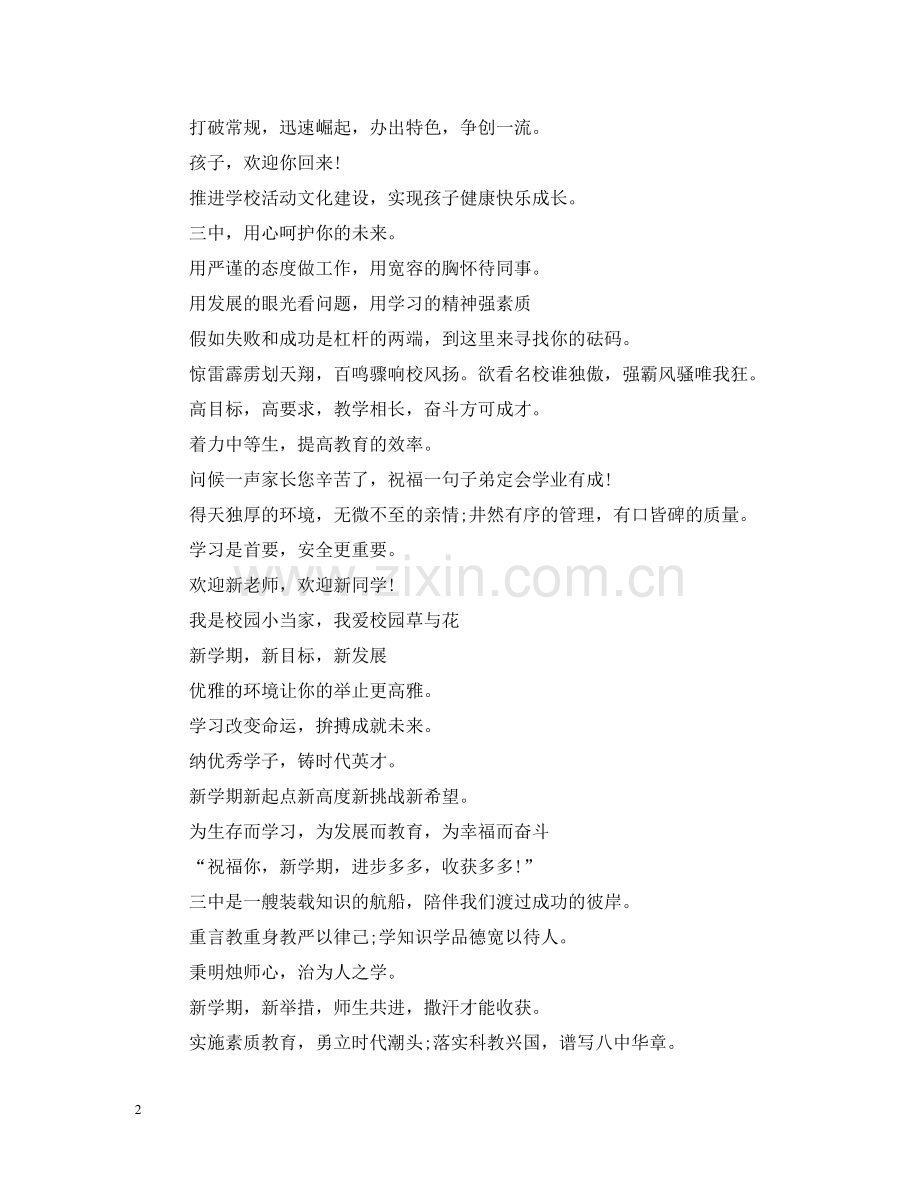 打破常规，迅速崛起，办出特色，争创一流。

孩子，欢迎你回来!

推进学校活动文化建设，实现孩子健康快乐成长。

三中，用心呵护你的未来。

用严谨的态度做工作，用宽容的胸怀待同事。

用发展的眼光看问题，用学习的精神强素质

假如失败和成功是杠杆的两端，到这里来寻找你的砝码。

惊雷霹雳划天翔，百鸣骤响校风扬。欲看名校谁独傲，强霸风骚唯我狂。

高目标，高要求，教学相长，奋斗方可成才。

着力中等生，提高教育的效率。

问候一声家长您辛苦了，祝福一句子弟定会学业有成!

得天独厚的环境，无微不至的亲情;井然有序的管理，有口皆碑的质量。

学习是首要，安全更重要。

欢迎新老师，欢迎新同学!

我是校园小当家，我爱校园草与花

新学期，新目标，新发展

优雅的环境让你的举止更高雅。

学习改变命运，拚搏成就未来。

纳优秀学子，铸时代英才。

新学期新起点新高度新挑战新希望。

为生存而学习，为发展而教育，为幸福而奋斗

“祝福你，新学期，进步多多，收获多多!”

三中是一艘装载知识的航船，陪伴我们渡过成功的彼岸。

重言教重身教严以律己;学知识学品德宽以待人。

秉明烛师心，治为人之学。

新学期，新举措，师生共进，撒汗才能收获。

实施素质教育，勇立时代潮头;落实科教兴国，谱写八中华章。

www.zixin.com.cn

2